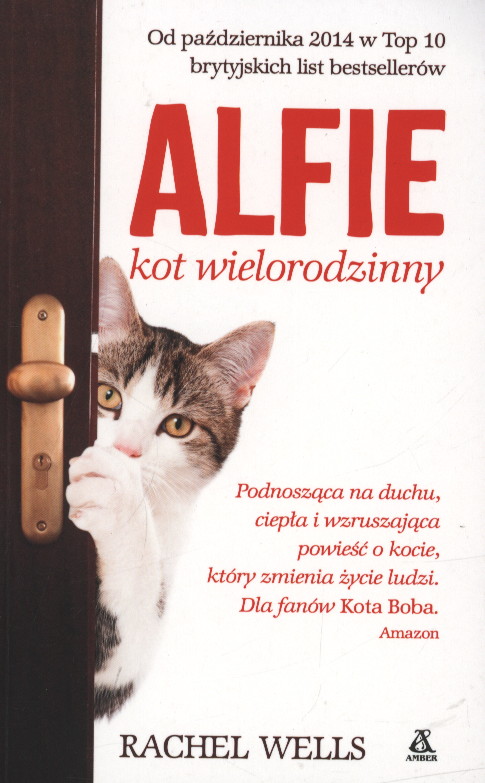 Od października 2014 w Top 10 brytyjskich list bestsellerów

ALFIE

kot wielorodzinny

Podnosząca na duchu, ciepła i wzruszająca powieść o kocie, który zmienia życie ludzi. Dla fanów Kota Boba.

Amazon

RACHEL WELLS

AMBER